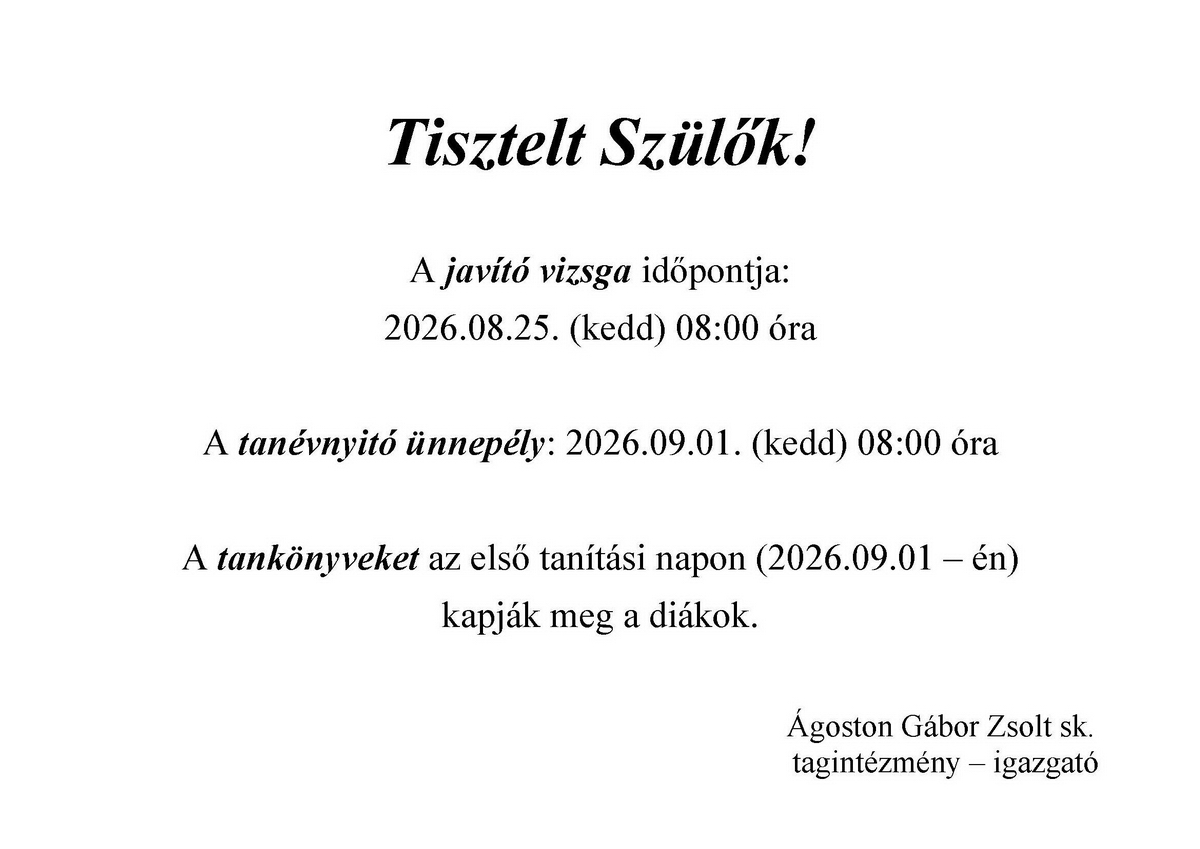 Tisztelt Szülők!

A javító vizsga időpontja:
2026.08.25. (kedd) 08:00 óra

A tanévnyitó ünnepély: 2026.09.01. (kedd) 08:00 óra

A tankönyveket az első tanítási napon (2026.09.01 – én) kapják meg a diákok.

Ágoston Gábor Zsolt sk.
tagintézmény – igazgató